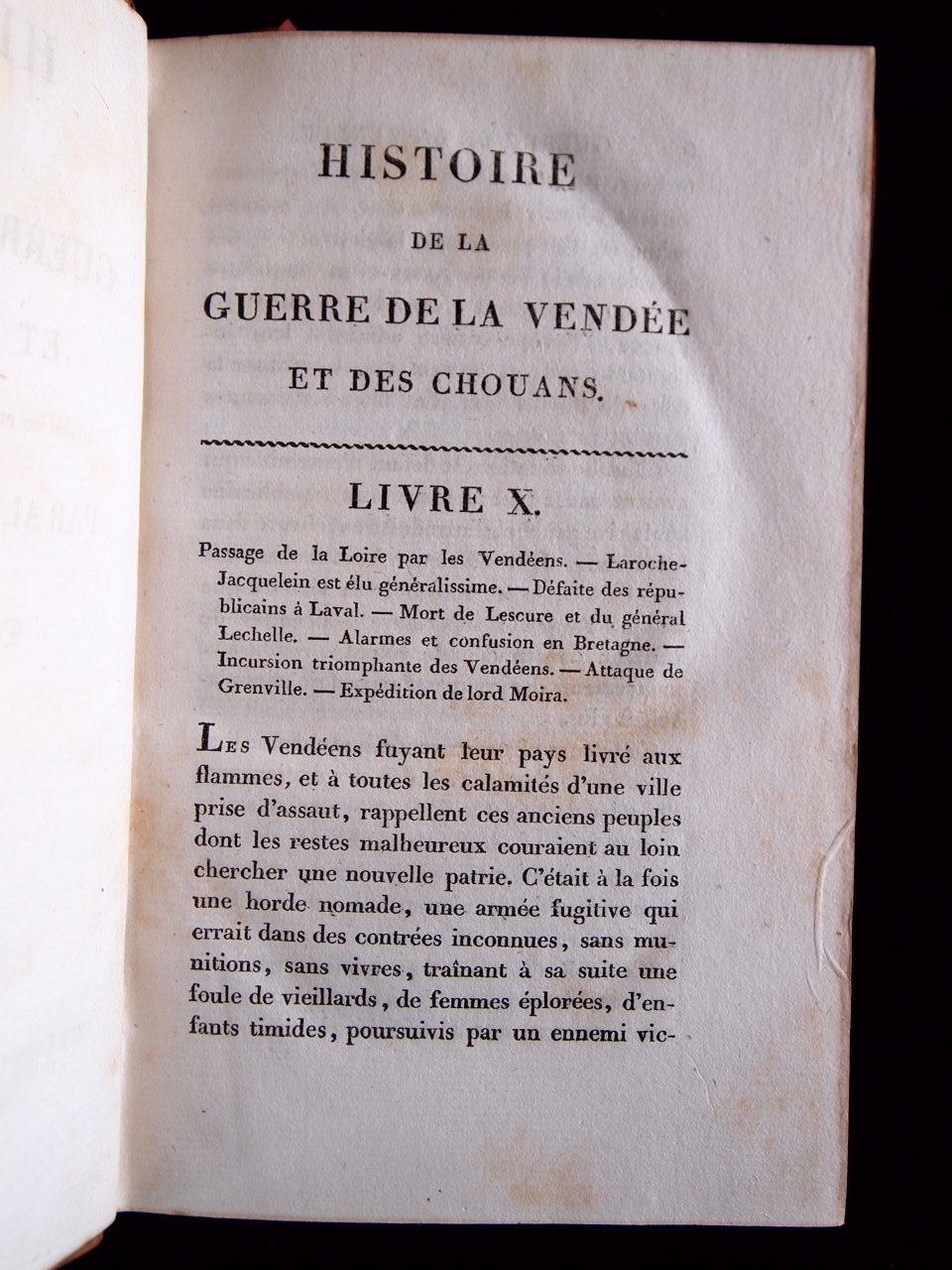 HISTOIRE
DE LA
GUERRE DE LA VENDÉE
ET DES CHOUANS.

LIVRE X.

Passage de la Loire par les Vendéens. — Laroche-Jacquelein est élu généralissime. — Défaite des républicains à Laval. — Mort de Lescure et du général Lechelle. — Alarmes et confusion en Bretagne. — Incursion triomphante des Vendéens. — Attaque de Grenville. — Expédition de lord Moira.

Les Vendéens fuyant leur pays livré aux flammes, et à toutes les calamités d'une ville prise d'assaut, rappellent ces anciens peuples dont les restes malheureux couraient au loin chercher une nouvelle patrie. C'était à la fois une horde nomade, une armée fugitive qui errait dans des contrées inconnues, sans munitions, sans vivres, traînant à sa suite une foule de vieillards, de femmes éplorées, d'enfants timides, poursuivis par un ennemi vic-